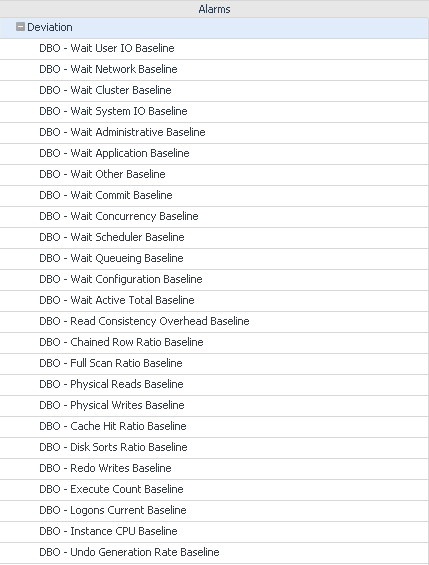 Alarms

Deviation

DBO - Wait User IO Baseline

DBO - Wait Network Baseline

DBO - Wait Cluster Baseline

DBO - Wait System IO Baseline

DBO - Wait Administrative Baseline

DBO - Wait Application Baseline

DBO - Wait Other Baseline

DBO - Wait Commit Baseline

DBO - Wait Concurrency Baseline

DBO - Wait Scheduler Baseline

DBO - Wait Queueing Baseline

DBO - Wait Configuration Baseline

DBO - Wait Active Total Baseline

DBO - Read Consistency Overhead Baseline

DBO - Chained Row Ratio Baseline

DBO - Full Scan Ratio Baseline

DBO - Physical Reads Baseline

DBO - Physical Writes Baseline

DBO - Cache Hit Ratio Baseline

DBO - Disk Sorts Ratio Baseline

DBO - Redo Writes Baseline

DBO - Execute Count Baseline

DBO - Logons Current Baseline

DBO - Instance CPU Baseline

DBO - Undo Generation Rate Baseline